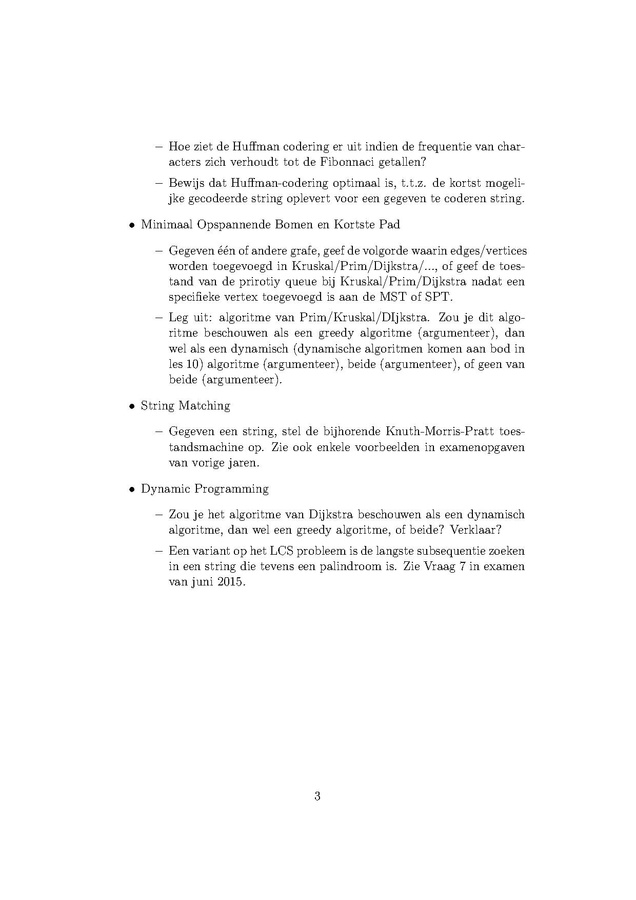 - Hoe ziet de Huffman codering er uit indien de frequentie van characters zich verhoudt tot de Fibonnaci getallen?

- Bewijs dat Huffman-codering optimaal is, t.t.z. de kortst mogelijke gecodeerde string oplevert voor een gegeven te coderen string.

• Minimaal Opspannende Bomen en Kortste Pad

- Gegeven één of andere grafe, geef de volgorde waarin edges/vertices worden toegevoegd in Kruskal/Prim/Dijkstra/..., of geef de toestand van de prirotiy queue bij Kruskal/Prim/Dijkstra nadat een specifieke vertex toegevoegd is aan de MST of SPT.

- Leg uit: algoritme van Prim/Kruskal/DIjkstra. Zou je dit algoritme beschouwen als een greedy algoritme (argumenteer), dan wel als een dynamisch (dynamische algoritmen komen aan bod in les 10) algoritme (argumenteer), beide (argumenteer), of geen van beide (argumenteer).

• String Matching

- Gegeven een string, stel de bijhorende Knuth-Morris-Pratt toestandsmachine op. Zie ook enkele voorbeelden in examenopgaven van vorige jaren.

• Dynamic Programming

- Zou je het algoritme van Dijkstra beschouwen als een dynamisch algoritme, dan wel een greedy algoritme, of beide? Verklaar?

- Een variant op het LCS probleem is de langste subsequentie zoeken in een string die tevens een palindroom is. Zie Vraag 7 in examen van juni 2015.

3